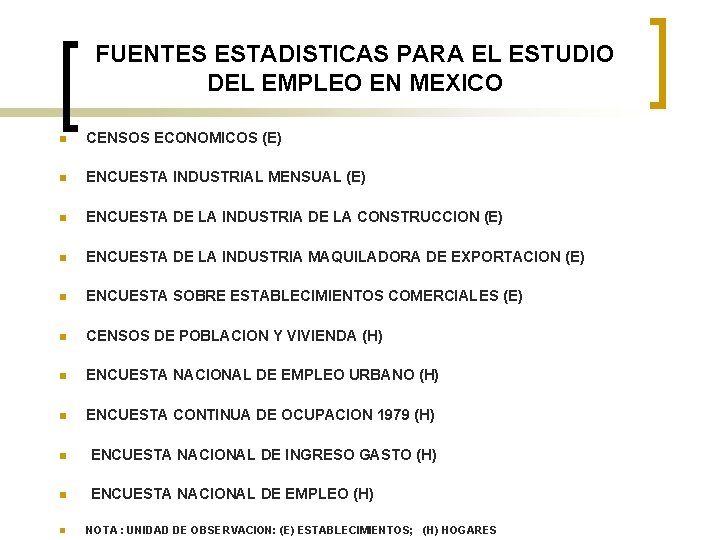 FUENTES ESTADISTICAS PARA EL ESTUDIO DEL EMPLEO EN MEXICO

• CENSOS ECONOMICOS (E)
• ENCUESTA INDUSTRIAL MENSUAL (E)
• ENCUESTA DE LA INDUSTRIA DE LA CONSTRUCCION (E)
• ENCUESTA DE LA INDUSTRIA MAQUILADORA DE EXPORTACION (E)
• ENCUESTA SOBRE ESTABLECIMIENTOS COMERCIALES (E)
• CENSOS DE POBLACION Y VIVIENDA (H)
• ENCUESTA NACIONAL DE EMPLEO URBANO (H)
• ENCUESTA CONTINUA DE OCUPACION 1979 (H)
• ENCUESTA NACIONAL DE INGRESO GASTO (H)
• ENCUESTA NACIONAL DE EMPLEO (H)
• NOTA : UNIDAD DE OBSERVACION: (E) ESTABLECIMIENTOS; (H) HOGARES